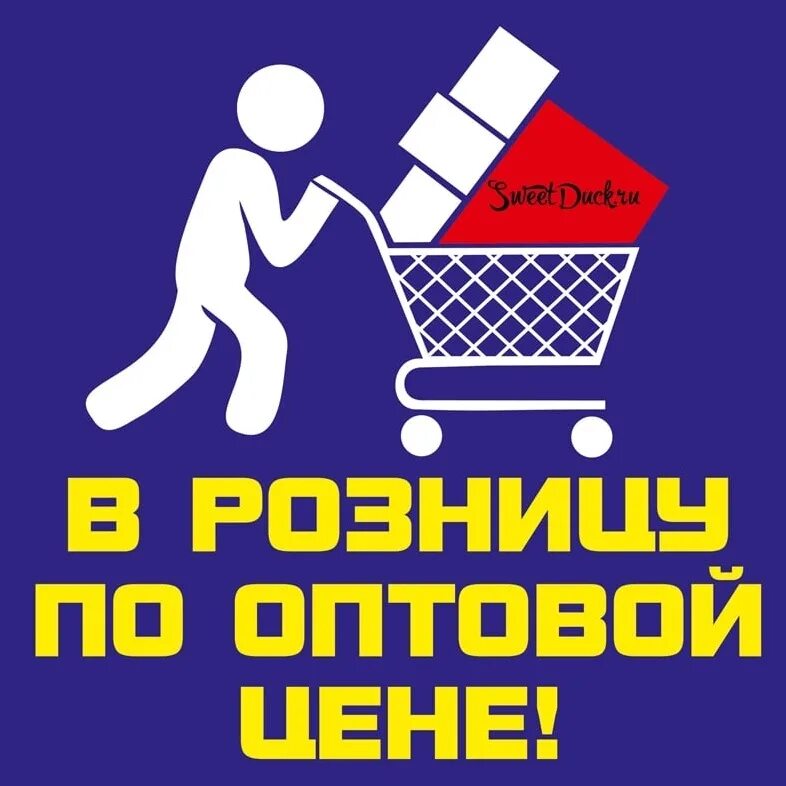 SweetDuck.ru

В РОЗНИЦУ ПО ОПТОВОЙ ЦЕНЕ!